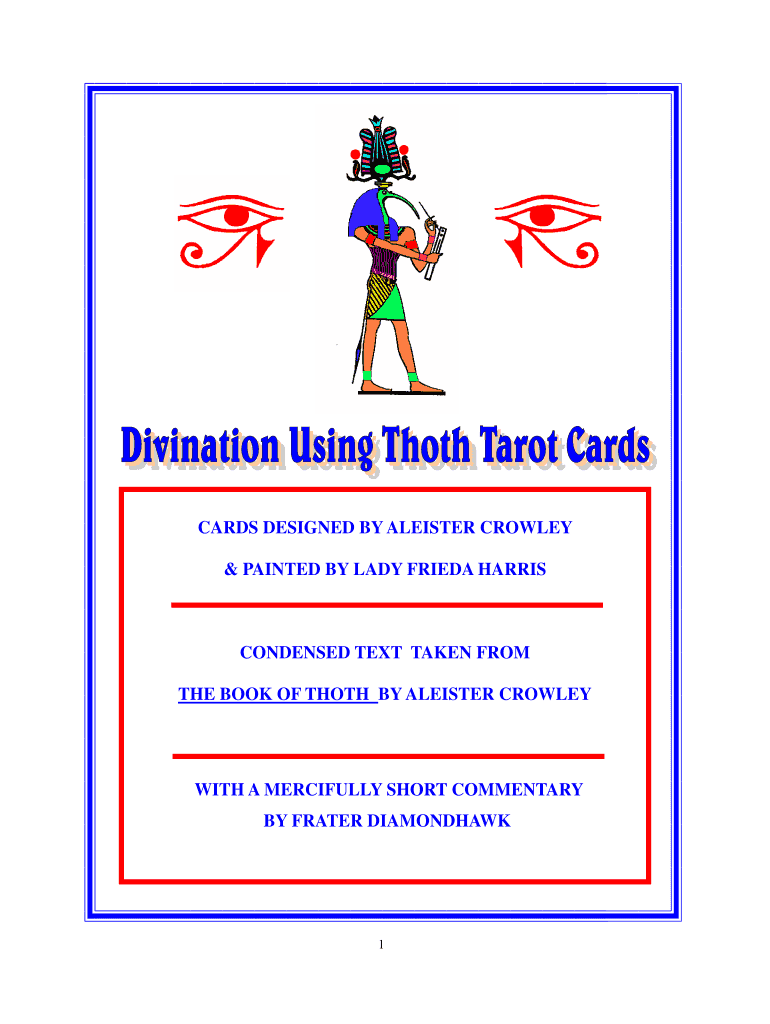 Divination Using Thoth Tarot Cards

CARDS DESIGNED BY ALEISTER CROWLEY

& PAINTED BY LADY FRIEDA HARRIS

CONDENSED TEXT TAKEN FROM

THE BOOK OF THOTH BY ALEISTER CROWLEY

WITH A MERCIFULLY SHORT COMMENTARY

BY FRATER DIAMONDHAWK

1